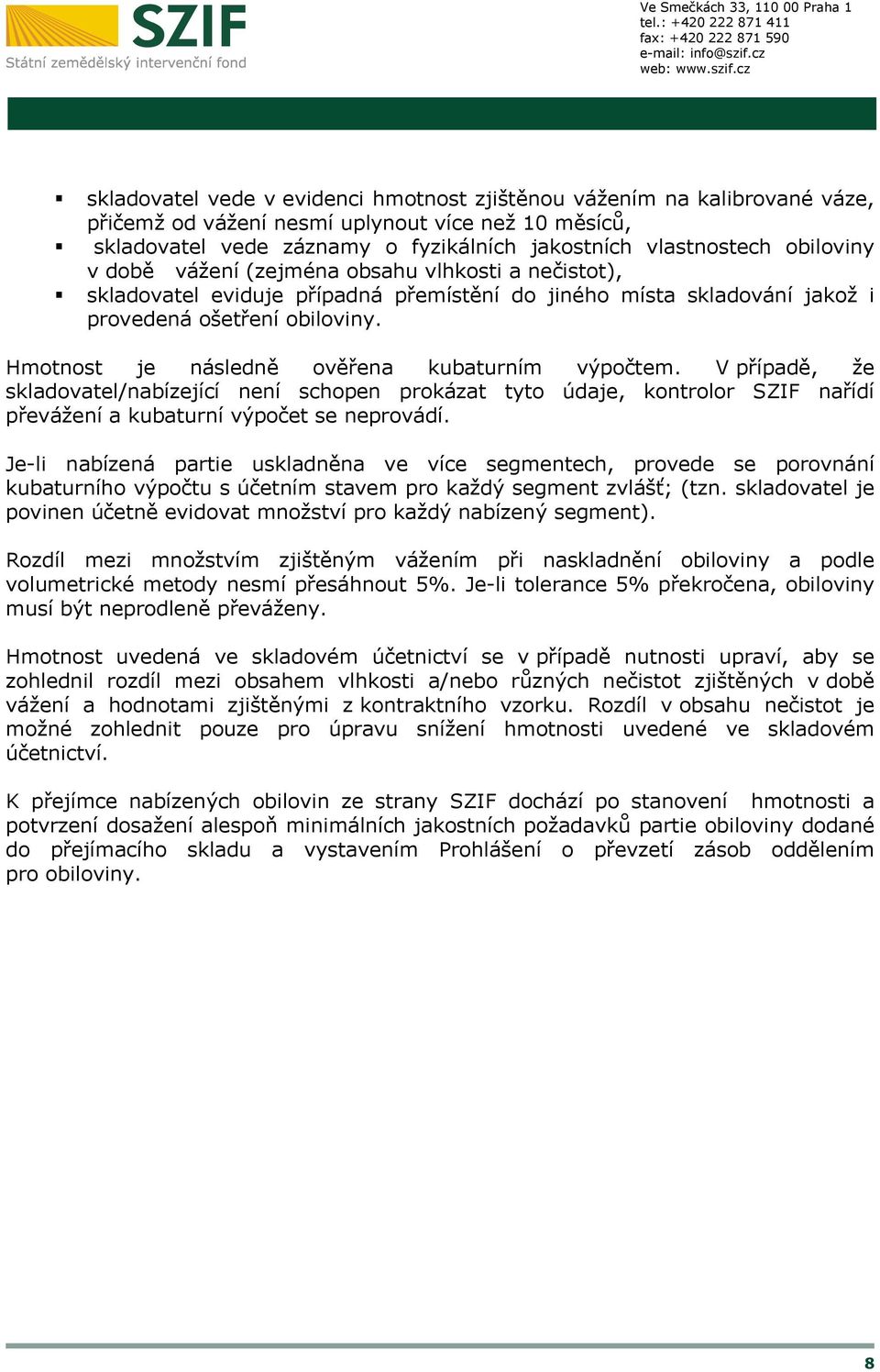 SZIF
Státní zemědělský intervenční fond

Ve Smečkách 33, 110 00 Praha 1
tel.: +420 222 871 411
fax: +420 222 871 590
e-mail: info@szif.cz
web: www.szif.cz

▪ skladovatel vede v evidenci hmotnost zjištěnou vážením na kalibrované váze, přičemž od vážení nesmí uplynout více než 10 měsíců,
▪ skladovatel vede záznamy o fyzikálních jakostních vlastnostech obiloviny v době vážení (zejména obsahu vlhkosti a nečistot),
▪ skladovatel eviduje případná přemístění do jiného místa skladování jakož i provedená ošetření obiloviny.

Hmotnost je následně ověřena kubaturním výpočtem. V případě, že skladovatel/nabízející není schopen prokázat tyto údaje, kontrolor SZIF nařídí převážení a kubaturní výpočet se neprovádí.

Je-li nabízená partie uskladněna ve více segmentech, provede se porovnání kubaturního výpočtu s účetním stavem pro každý segment zvlášť; (tzn. skladovatel je povinen účetně evidovat množství pro každý nabízený segment).

Rozdíl mezi množstvím zjištěným vážením při naskladnění obiloviny a podle volumetrické metody nesmí přesáhnout 5%. Je-li tolerance 5% překročena, obiloviny musí být neprodleně převáženy.

Hmotnost uvedená ve skladovém účetnictví se v případě nutnosti upraví, aby se zohlednil rozdíl mezi obsahem vlhkosti a/nebo různých nečistot zjištěných v době vážení a hodnotami zjištěnými z kontraktního vzorku. Rozdíl v obsahu nečistot je možné zohlednit pouze pro úpravu snížení hmotnosti uvedené ve skladovém účetnictví.

K přejímce nabízených obilovin ze strany SZIF dochází po stanovení hmotnosti a potvrzení dosažení alespoň minimálních jakostních požadavků partie obiloviny dodané do přejímacího skladu a vystavením Prohlášení o převzetí zásob oddělením pro obiloviny.

8